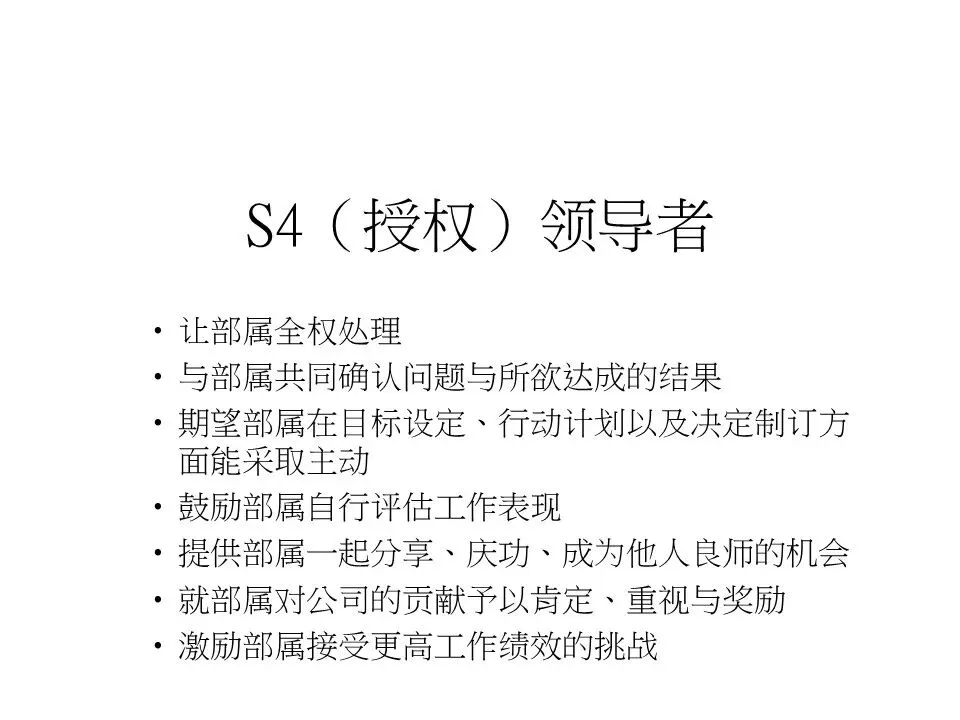 S4（授权）领导者

• 让部属全权处理
• 与部属共同确认问题与所欲达成的结果
• 期望部属在目标设定、行动计划以及决定制订方面能采取主动
• 鼓励部属自行评估工作表现
• 提供部属一起分享、庆功、成为他人良师的机会
• 就部属对公司的贡献予以肯定、重视与奖励
• 激励部属接受更高工作绩效的挑战